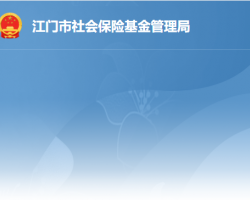 江门市社会保险基金管理局